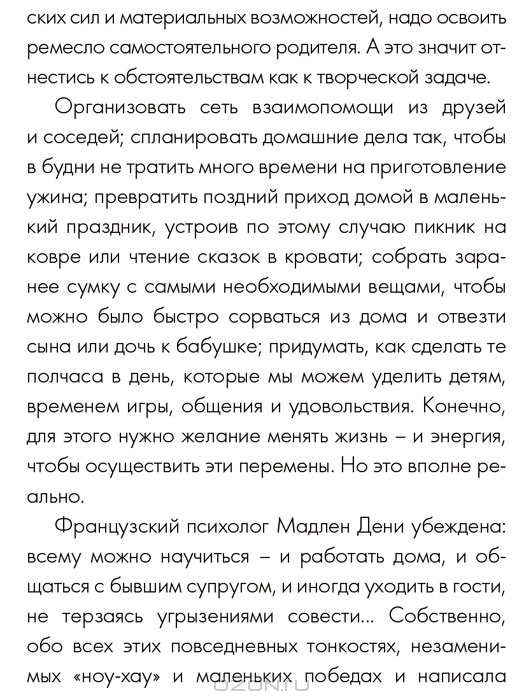 ских сил и материальных возможностей, надо освоить ремесло самостоятельного родителя. А это значит отнестись к обстоятельствам как к творческой задаче.

Организовать сеть взаимопомощи из друзей и соседей; спланировать домашние дела так, чтобы в будни не тратить много времени на приготовление ужина; превратить поздний приход домой в маленький праздник, устроив по этому случаю пикник на ковре или чтение сказок в кровати; собрать заранее сумку с самыми необходимыми вещами, чтобы можно было быстро сорваться из дома и отвезти сына или дочь к бабушке; придумать, как сделать те полчаса в день, которые мы можем уделить детям, временем игры, общения и удовольствия. Конечно, для этого нужно желание менять жизнь – и энергия, чтобы осуществить эти перемены. Но это вполне реально.

Французский психолог Мадлен Дени убеждена: всему можно научиться – и работать дома, и общаться с бывшим супругом, и иногда уходить в гости, не терзаясь угрызениями совести... Собственно, обо всех этих повседневных тонкостях, незаменимых «ноу-хау» и маленьких победах и написала

OZON.ru